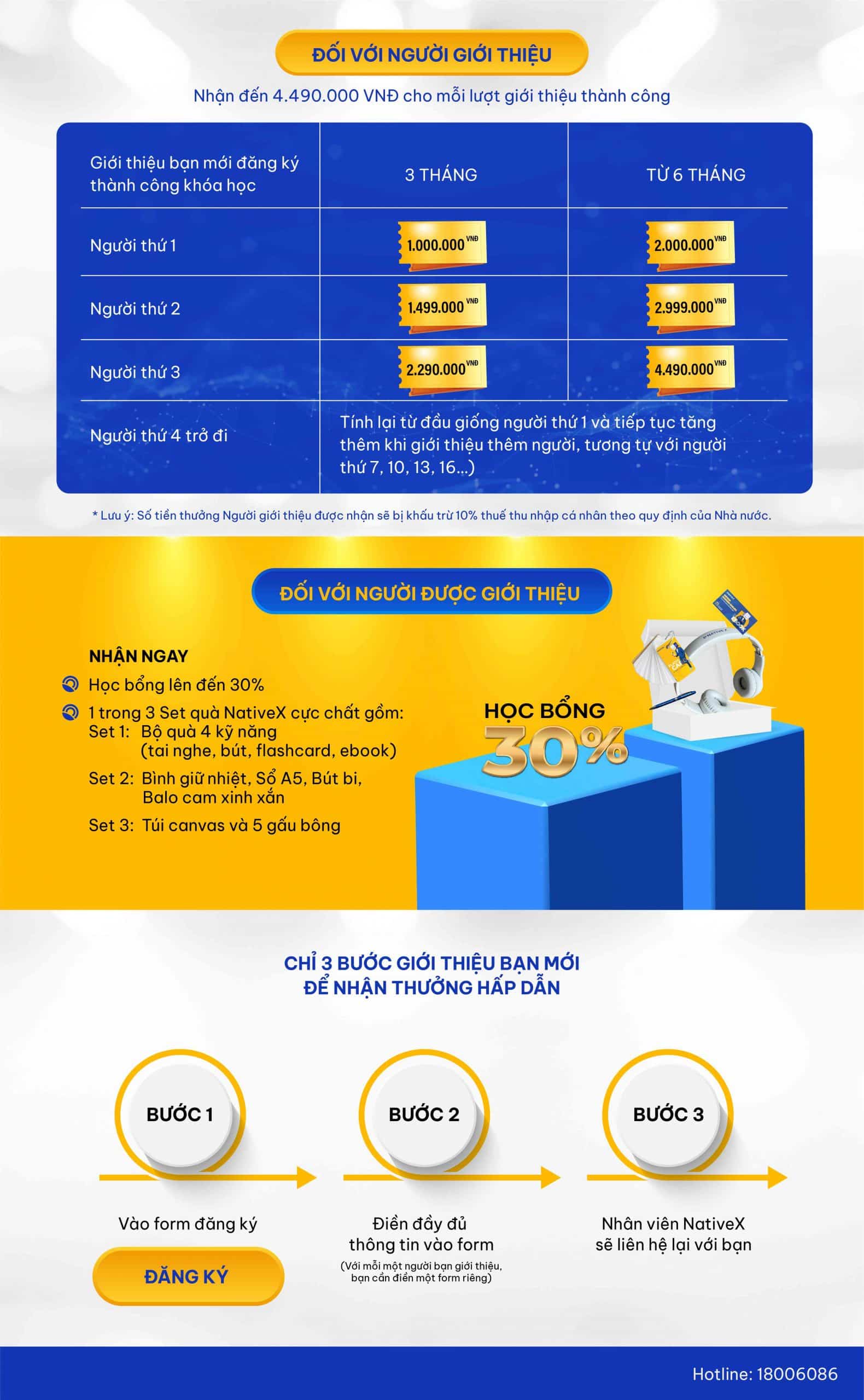 ĐỐI VỚI NGƯỜI GIỚI THIỆU

Nhận đến 4.490.000 VNĐ cho mỗi lượt giới thiệu thành công

| Giới thiệu bạn mới đăng ký thành công khóa học | 3 THÁNG | TỪ 6 THÁNG |
|---|---|---|
| Người thứ 1 | 1.000.000 VNĐ | 2.000.000 VNĐ |
| Người thứ 2 | 1.499.000 VNĐ | 2.999.000 VNĐ |
| Người thứ 3 | 2.290.000 VNĐ | 4.490.000 VNĐ |
| Người thứ 4 trở đi | Tính lại từ đầu giống người thứ 1 và tiếp tục tăng thêm khi giới thiệu thêm người, tương tự với người thứ 7, 10, 13, 16...) | |

* Lưu ý: Số tiền thưởng Người giới thiệu được nhận sẽ bị khấu trừ 10% thuế thu nhập cá nhân theo quy định của Nhà nước.

ĐỐI VỚI NGƯỜI ĐƯỢC GIỚI THIỆU

NHẬN NGAY
Học bổng lên đến 30%
1 trong 3 Set quà NativeX cực chất gồm:
Set 1: Bộ quà 4 kỹ năng (tai nghe, bút, flashcard, ebook)
Set 2: Bình giữ nhiệt, Sổ A5, Bút bi, Balo cam xinh xắn
Set 3: Túi canvas và 5 gấu bông

HỌC BỔNG 30%

CHỈ 3 BƯỚC GIỚI THIỆU BẠN MỚI ĐỂ NHẬN THƯỞNG HẤP DẪN

BƯỚC 1
Vào form đăng ký
ĐĂNG KÝ

BƯỚC 2
Điền đầy đủ thông tin vào form
(Với mỗi một người bạn giới thiệu, bạn cần điền một form riêng)

BƯỚC 3
Nhân viên NativeX sẽ liên hệ lại với bạn

Hotline: 18006086